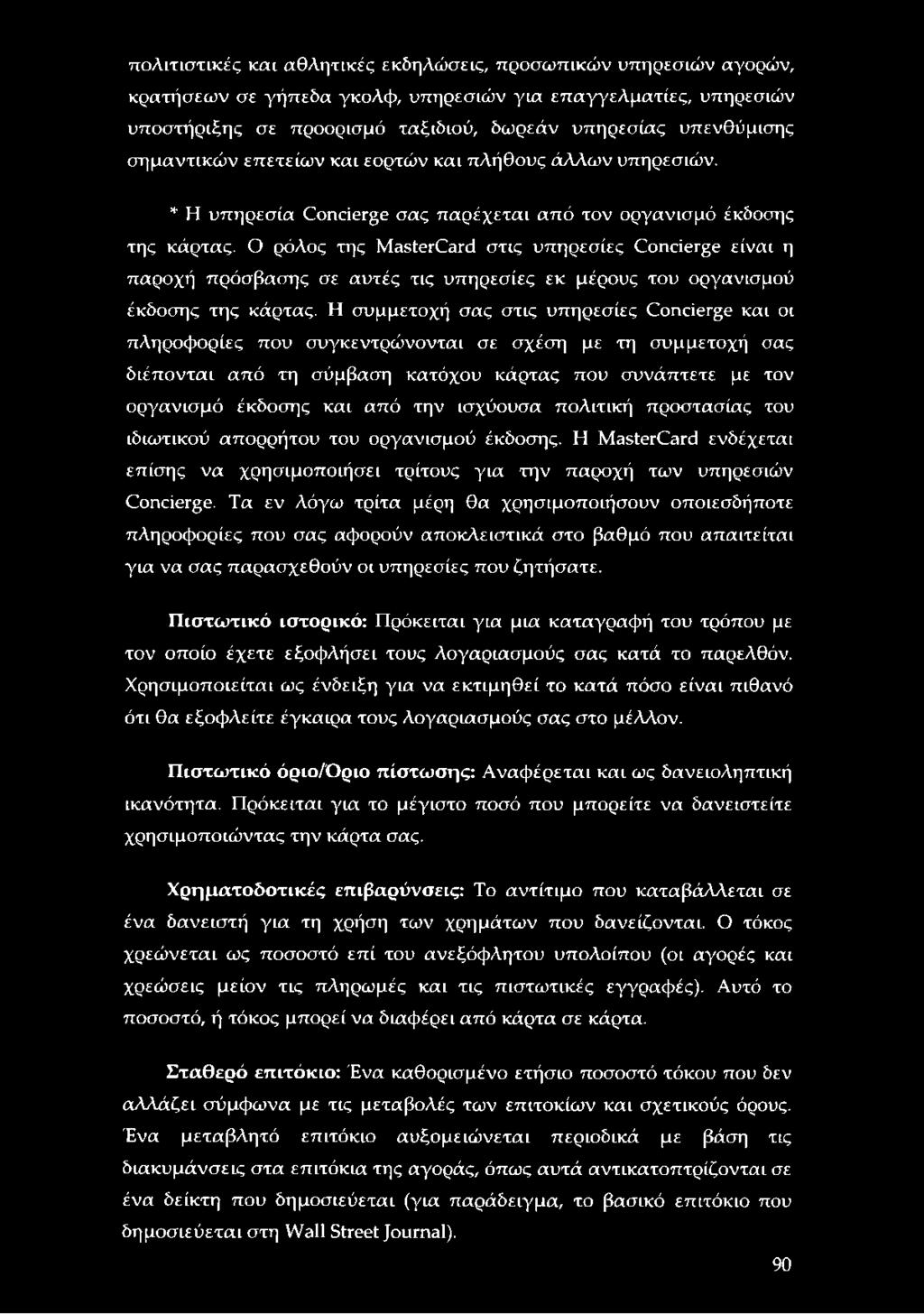 πολιτιστικές και αθλητικές εκδηλώσεις, προσωπικών υπηρεσιών αγορών, κρατήσεων σε γήπεδα γκολφ, υπηρεσιών για επαγγελματίες, υπηρεσιών υποστήριξης σε προορισμό ταξιδιού, δωρεάν υπηρεσίας υπενθύμισης σημαντικών επετείων και εορτών και πλήθους άλλων υπηρεσιών.

* Η υπηρεσία Concierge σας παρέχεται από τον οργανισμό έκδοσης της κάρτας. Ο ρόλος της MasterCard στις υπηρεσίες Concierge είναι η παροχή πρόσβασης σε αυτές τις υπηρεσίες εκ μέρους του οργανισμού έκδοσης της κάρτας. Η συμμετοχή σας στις υπηρεσίες Concierge και οι πληροφορίες που συγκεντρώνονται σε σχέση με τη συμμετοχή σας διέπονται από τη σύμβαση κατόχου κάρτας που συνάπτετε με τον οργανισμό έκδοσης και από την ισχύουσα πολιτική προστασίας του ιδιωτικού απορρήτου του οργανισμού έκδοσης. Η MasterCard ενδέχεται επίσης να χρησιμοποιήσει τρίτους για την παροχή των υπηρεσιών Concierge. Τα εν λόγω τρίτα μέρη θα χρησιμοποιήσουν οποιεσδήποτε πληροφορίες που σας αφορούν αποκλειστικά στο βαθμό που απαιτείται για να σας παρασχεθούν οι υπηρεσίες που ζητήσατε.

Πιστωτικό ιστορικό: Πρόκειται για μια καταγραφή του τρόπου με τον οποίο έχετε εξοφλήσει τους λογαριασμούς σας κατά το παρελθόν. Χρησιμοποιείται ως ένδειξη για να εκτιμηθεί το κατά πόσο είναι πιθανό ότι θα εξοφλείτε έγκαιρα τους λογαριασμούς σας στο μέλλον.

Πιστωτικό όριο/Όριο πίστωσης: Αναφέρεται και ως δανειοληπτική ικανότητα. Πρόκειται για το μέγιστο ποσό που μπορείτε να δανειστείτε χρησιμοποιώντας την κάρτα σας.

Χρηματοδοτικές επιβαρύνσεις: Το αντίτιμο που καταβάλλεται σε ένα δανειστή για τη χρήση των χρημάτων που δανείζονται. Ο τόκος χρεώνεται ως ποσοστό επί του ανεξόφλητου υπολοίπου (οι αγορές και χρεώσεις μείον τις πληρωμές και τις πιστωτικές εγγραφές). Αυτό το ποσοστό, ή τόκος μπορεί να διαφέρει από κάρτα σε κάρτα.

Σταθερό επιτόκιο: Ένα καθορισμένο ετήσιο ποσοστό τόκου που δεν αλλάζει σύμφωνα με τις μεταβολές των επιτοκίων και σχετικούς όρους. Ένα μεταβλητό επιτόκιο αυξομειώνεται περιοδικά με βάση τις διακυμάνσεις στα επιτόκια της αγοράς, όπως αυτά αντικατοπτρίζονται σε ένα δείκτη που δημοσιεύεται (για παράδειγμα, το βασικό επιτόκιο που δημοσιεύεται στη Wall Street Journal).

90